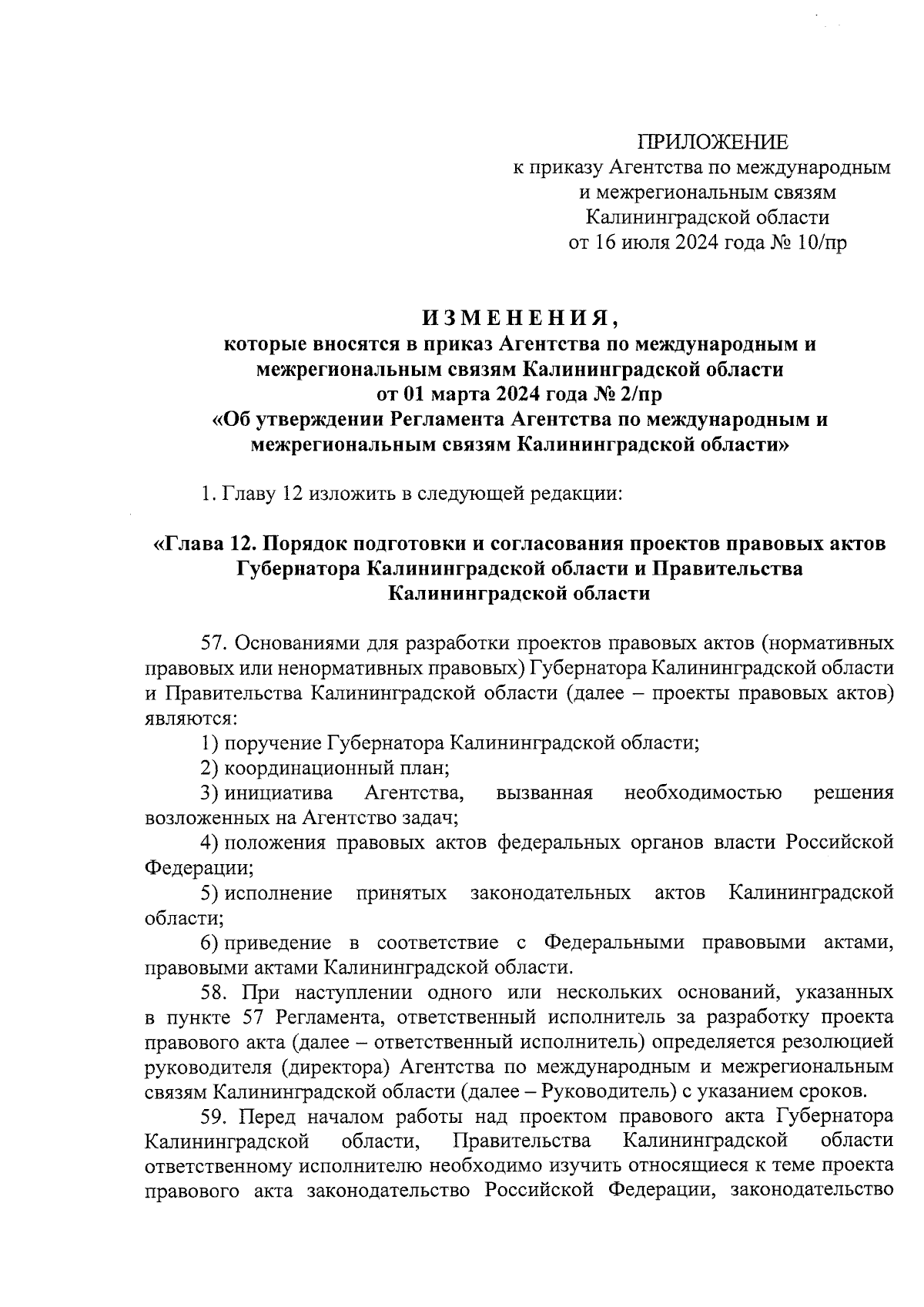 ПРИЛОЖЕНИЕ
к приказу Агентства по международным и межрегиональным связям Калининградской области
от 16 июля 2024 года № 10/пр

ИЗМЕНЕНИЯ,
которые вносятся в приказ Агентства по международным и межрегиональным связям Калининградской области
от 01 марта 2024 года № 2/пр
«Об утверждении Регламента Агентства по международным и межрегиональным связям Калининградской области»

1. Главу 12 изложить в следующей редакции:

«Глава 12. Порядок подготовки и согласования проектов правовых актов Губернатора Калининградской области и Правительства Калининградской области

57. Основаниями для разработки проектов правовых актов (нормативных правовых или ненормативных правовых) Губернатора Калининградской области и Правительства Калининградской области (далее – проекты правовых актов) являются:

1) поручение Губернатора Калининградской области;

2) координационный план;

3) инициатива Агентства, вызванная необходимостью решения возложенных на Агентство задач;

4) положения правовых актов федеральных органов власти Российской Федерации;

5) исполнение принятых законодательных актов Калининградской области;

6) приведение в соответствие с Федеральными правовыми актами, правовыми актами Калининградской области.

58. При наступлении одного или нескольких оснований, указанных в пункте 57 Регламента, ответственный исполнитель за разработку проекта правового акта (далее – ответственный исполнитель) определяется резолюцией руководителя (директора) Агентства по международным и межрегиональным связям Калининградской области (далее – Руководитель) с указанием сроков.

59. Перед началом работы над проектом правового акта Губернатора Калининградской области, Правительства Калининградской области ответственному исполнителю необходимо изучить относящиеся к теме проекта правового акта законодательство Российской Федерации, законодательство